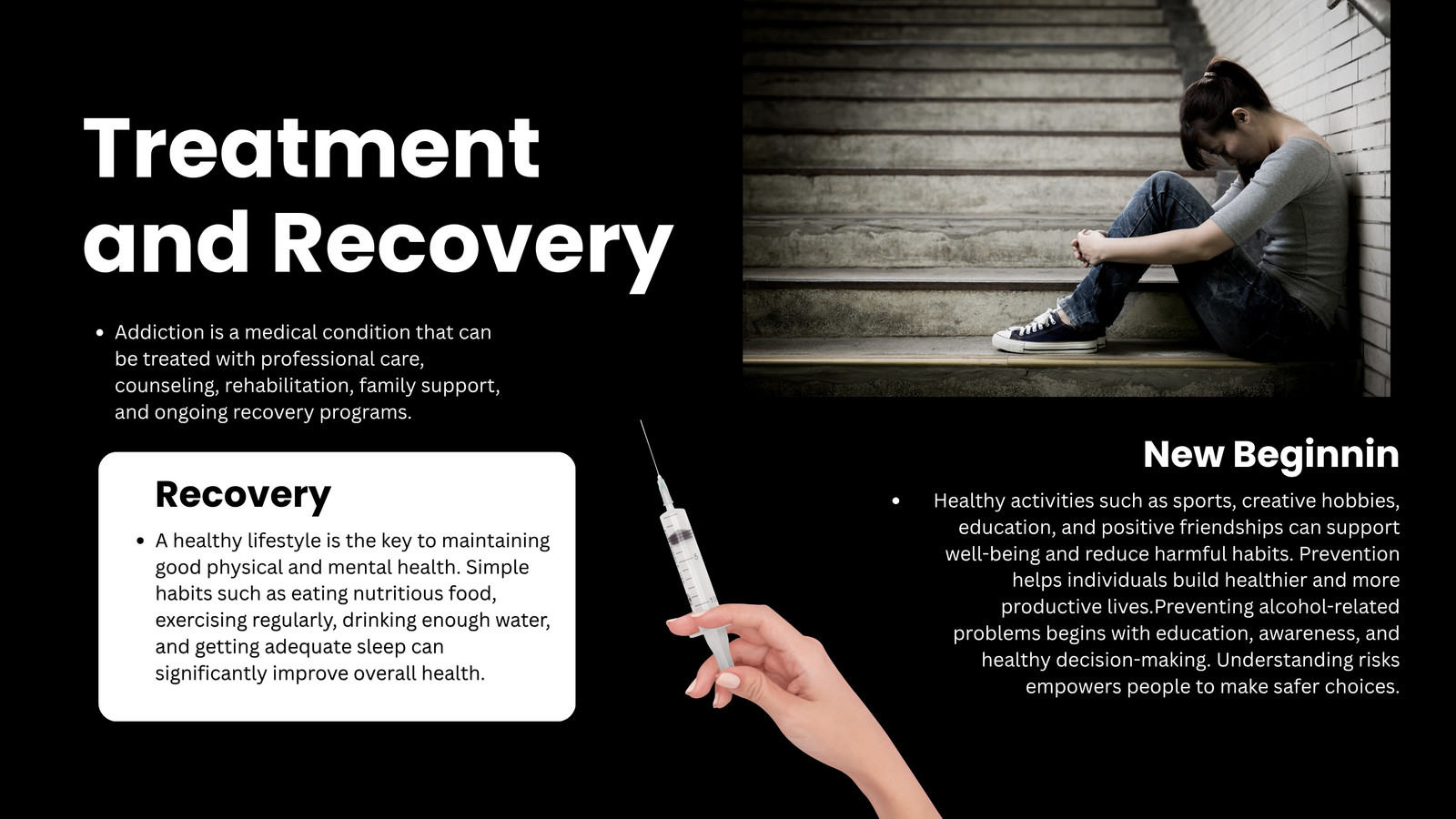 Treatment and Recovery

• Addiction is a medical condition that can be treated with professional care, counseling, rehabilitation, family support, and ongoing recovery programs.

Recovery

• A healthy lifestyle is the key to maintaining good physical and mental health. Simple habits such as eating nutritious food, exercising regularly, drinking enough water, and getting adequate sleep can significantly improve overall health.

New Beginnin

• Healthy activities such as sports, creative hobbies, education, and positive friendships can support well-being and reduce harmful habits. Prevention helps individuals build healthier and more productive lives.Preventing alcohol-related problems begins with education, awareness, and healthy decision-making. Understanding risks empowers people to make safer choices.